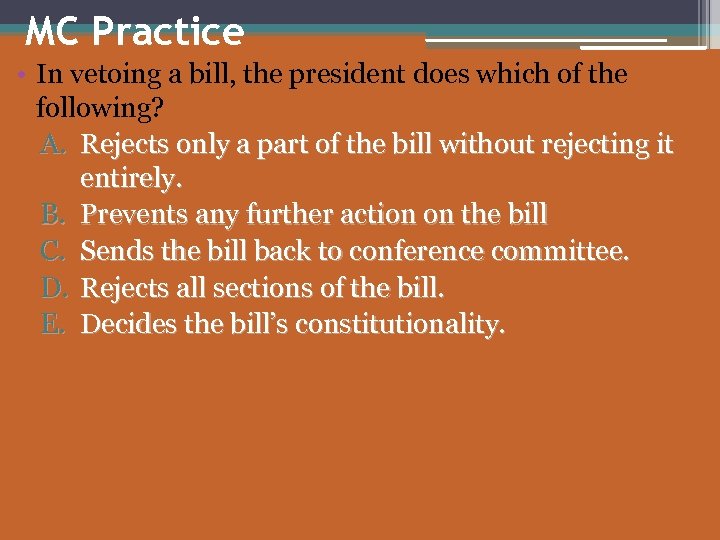 MC Practice

• In vetoing a bill, the president does which of the following?
A. Rejects only a part of the bill without rejecting it entirely.
B. Prevents any further action on the bill
C. Sends the bill back to conference committee.
D. Rejects all sections of the bill.
E. Decides the bill's constitutionality.